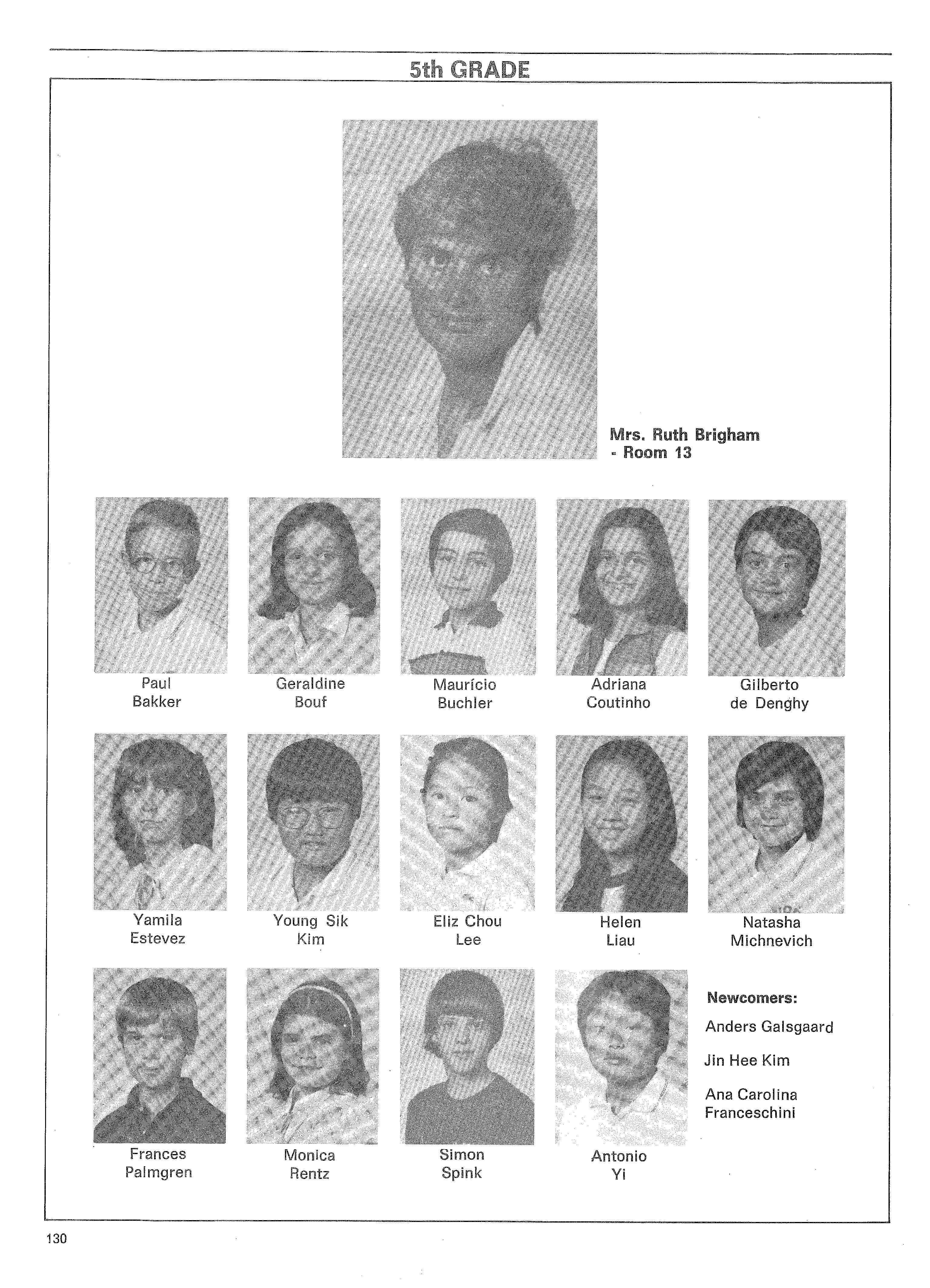 5th GRADE

Mrs. Ruth Brigham - Room 13

Paul Bakker

Geraldine Bouf

Maurício Buchler

Adriana Coutinho

Gilberto de Denghy

Yamila Estevez

Young Sik Kim

Eliz Chou Lee

Helen Liau

Natasha Michnevich

Frances Palmgren

Monica Rentz

Simon Spink

Antonio Yi

Newcomers:

Anders Galsgaard

Jin Hee Kim

Ana Carolina Franceschini

130